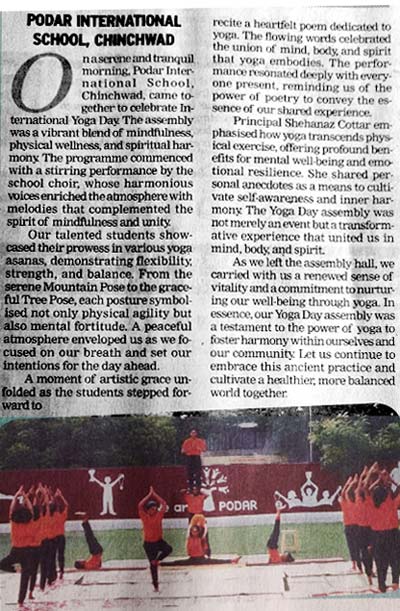 PODAR INTERNATIONAL SCHOOL, CHINCHWAD

On a serene and tranquil morning, Podar International School, Chinchwad, came together to celebrate International Yoga Day. The assembly was a vibrant blend of mindfulness, physical wellness, and spiritual harmony. The programme commenced with a stirring performance by the school choir, whose harmonious voices enriched the atmosphere with melodies that complemented the spirit of mindfulness and unity.

Our talented students showcased their prowess in various yoga asanas, demonstrating flexibility, strength, and balance. From the serene Mountain Pose to the graceful Tree Pose, each posture symbolised not only physical agility but also mental fortitude. A peaceful atmosphere enveloped us as we focused on our breath and set our intentions for the day ahead.

A moment of artistic grace unfolded as the students stepped forward to recite a heartfelt poem dedicated to yoga. The flowing words celebrated the union of mind, body, and spirit that yoga embodies. The performance resonated deeply with everyone present, reminding us of the power of poetry to convey the essence of our shared experience.

Principal Shehanaz Cottar emphasised how yoga transcends physical exercise, offering profound benefits for mental well-being and emotional resilience. She shared personal anecdotes as a means to cultivate self-awareness and inner harmony. The Yoga Day assembly was not merely an event but a transformative experience that united us in mind, body, and spirit.

As we left the assembly hall, we carried with us a renewed sense of vitality and a commitment to nurturing our well-being through yoga. In essence, our Yoga Day assembly was a testament to the power of yoga to foster harmony within ourselves and our community. Let us continue to embrace this ancient practice and cultivate a healthier, more balanced world together.

PODAR